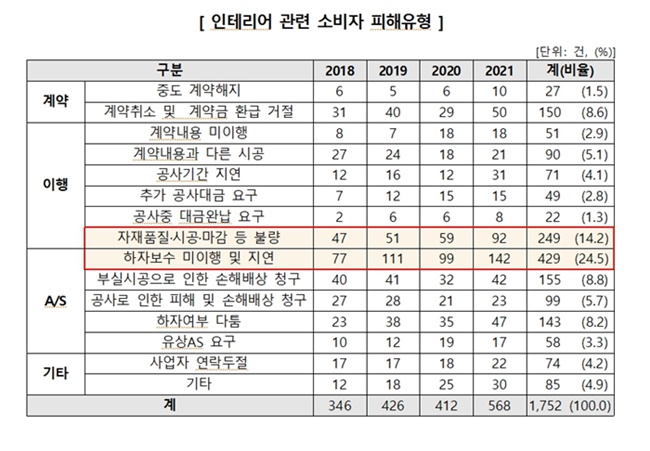 [ 인테리어 관련 소비자 피해유형 ]

[단위: 건, (%)]

| 구분 | | 2018 | 2019 | 2020 | 2021 | 계(비율) |
|---|---|---|---|---|---|---|
| 계약 | 중도 계약해지 | 6 | 5 | 6 | 10 | 27 (1.5) |
| | 계약취소 및 계약금 환급 거절 | 31 | 40 | 29 | 50 | 150 (8.6) |
| 이행 | 계약내용 미이행 | 8 | 7 | 18 | 18 | 51 (2.9) |
| | 계약내용과 다른 시공 | 27 | 24 | 18 | 21 | 90 (5.1) |
| | 공사기간 지연 | 12 | 16 | 12 | 31 | 71 (4.1) |
| | 추가 공사대금 요구 | 7 | 12 | 15 | 15 | 49 (2.8) |
| | 공사중 대금완납 요구 | 2 | 6 | 6 | 8 | 22 (1.3) |
| | 자재품질·시공·마감 등 불량 | 47 | 51 | 59 | 92 | 249 (14.2) |
| A/S | 하자보수 미이행 및 지연 | 77 | 111 | 99 | 142 | 429 (24.5) |
| | 부실시공으로 인한 손해배상 청구 | 40 | 41 | 32 | 42 | 155 (8.8) |
| | 공사로 인한 피해 및 손해배상 청구 | 27 | 28 | 21 | 23 | 99 (5.7) |
| | 하자여부 다툼 | 23 | 38 | 35 | 47 | 143 (8.2) |
| | 유상AS 요구 | 10 | 12 | 19 | 17 | 58 (3.3) |
| 기타 | 사업자 연락두절 | 17 | 17 | 18 | 22 | 74 (4.2) |
| | 기타 | 12 | 18 | 25 | 30 | 85 (4.9) |
| 계 | | 346 | 426 | 412 | 568 | 1,752 (100.0) |